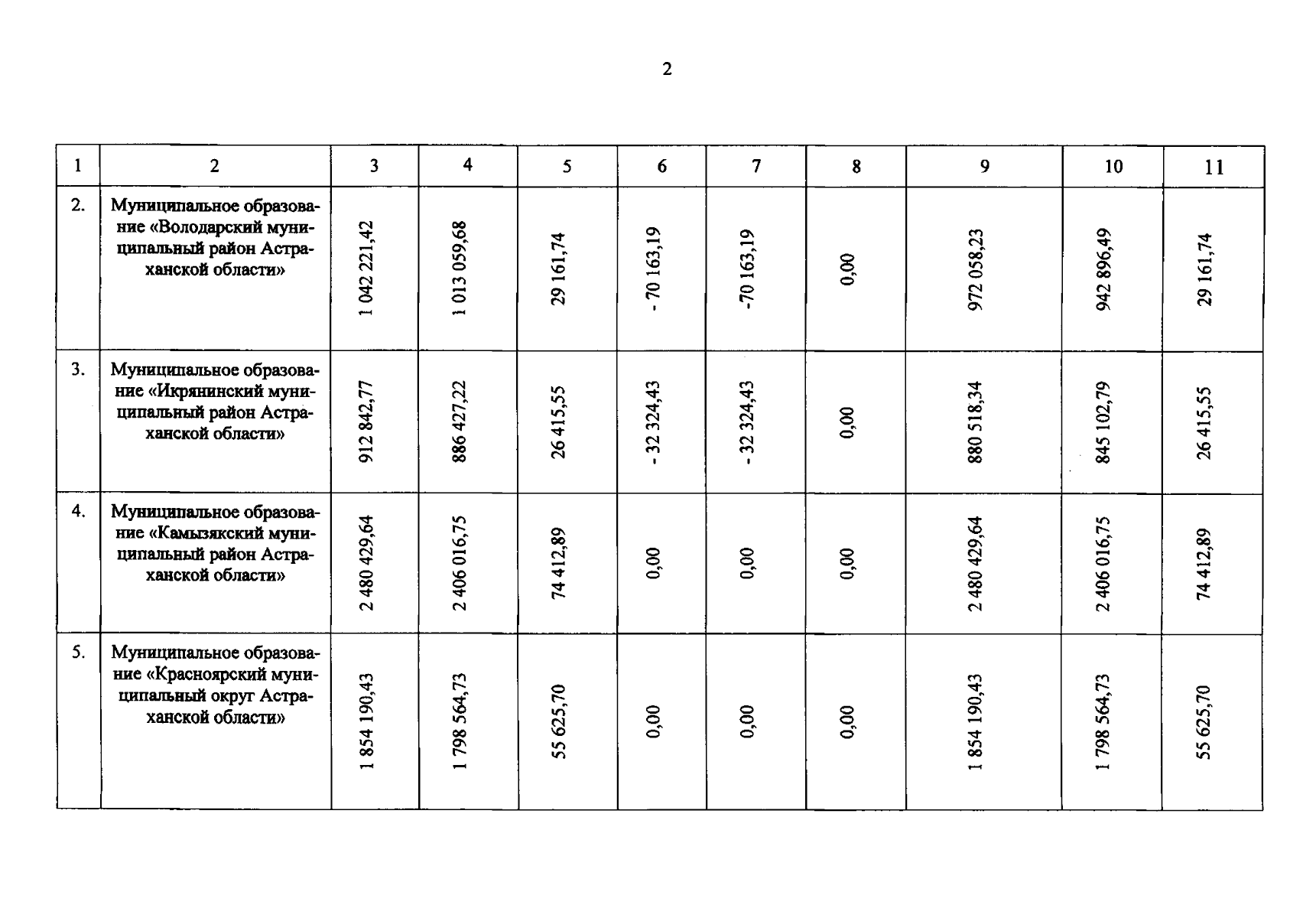 2

| 1 | 2 | 3 | 4 | 5 | 6 | 7 | 8 | 9 | 10 | 11 |
|---|---|---|---|---|---|---|---|---|---|---|
| 2. | Муниципальное образование «Володарский муниципальный район Астраханской области» | 1 042 221,42 | 1 013 059,68 | 29 161,74 | - 70 163,19 | -70 163,19 | 0,00 | 972 058,23 | 942 896,49 | 29 161,74 |
| 3. | Муниципальное образование «Икрянинский муниципальный район Астраханской области» | 912 842,77 | 886 427,22 | 26 415,55 | - 32 324,43 | - 32 324,43 | 0,00 | 880 518,34 | 845 102,79 | 26 415,55 |
| 4. | Муниципальное образование «Камызякский муниципальный район Астраханской области» | 2 480 429,64 | 2 406 016,75 | 74 412,89 | 0,00 | 0,00 | 0,00 | 2 480 429,64 | 2 406 016,75 | 74 412,89 |
| 5. | Муниципальное образование «Красноярский муниципальный округ Астраханской области» | 1 854 190,43 | 1 798 564,73 | 55 625,70 | 0,00 | 0,00 | 0,00 | 1 854 190,43 | 1 798 564,73 | 55 625,70 |